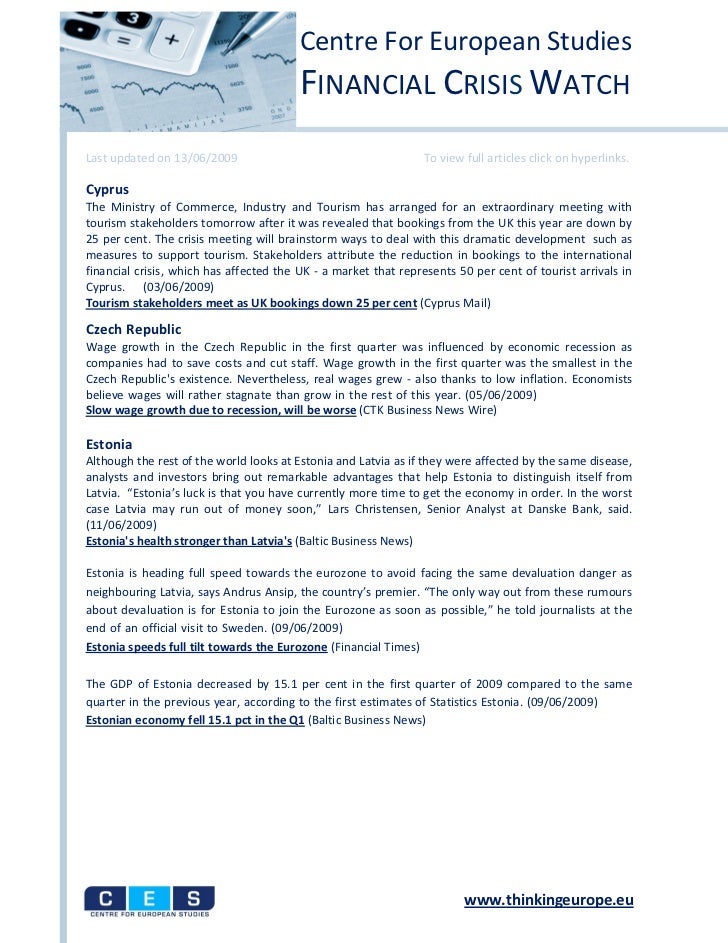 Centre For European Studies
FINANCIAL CRISIS WATCH

Last updated on 13/06/2009

To view full articles click on hyperlinks.

Cyprus
The Ministry of Commerce, Industry and Tourism has arranged for an extraordinary meeting with tourism stakeholders tomorrow after it was revealed that bookings from the UK this year are down by 25 per cent. The crisis meeting will brainstorm ways to deal with this dramatic development such as measures to support tourism. Stakeholders attribute the reduction in bookings to the international financial crisis, which has affected the UK - a market that represents 50 per cent of tourist arrivals in Cyprus. (03/06/2009)
Tourism stakeholders meet as UK bookings down 25 per cent (Cyprus Mail)

Czech Republic
Wage growth in the Czech Republic in the first quarter was influenced by economic recession as companies had to save costs and cut staff. Wage growth in the first quarter was the smallest in the Czech Republic's existence. Nevertheless, real wages grew - also thanks to low inflation. Economists believe wages will rather stagnate than grow in the rest of this year. (05/06/2009)
Slow wage growth due to recession, will be worse (CTK Business News Wire)

Estonia
Although the rest of the world looks at Estonia and Latvia as if they were affected by the same disease, analysts and investors bring out remarkable advantages that help Estonia to distinguish itself from Latvia. "Estonia's luck is that you have currently more time to get the economy in order. In the worst case Latvia may run out of money soon," Lars Christensen, Senior Analyst at Danske Bank, said. (11/06/2009)
Estonia's health stronger than Latvia's (Baltic Business News)

Estonia is heading full speed towards the eurozone to avoid facing the same devaluation danger as neighbouring Latvia, says Andrus Ansip, the country's premier. "The only way out from these rumours about devaluation is for Estonia to join the Eurozone as soon as possible," he told journalists at the end of an official visit to Sweden. (09/06/2009)
Estonia speeds full tilt towards the Eurozone (Financial Times)

The GDP of Estonia decreased by 15.1 per cent in the first quarter of 2009 compared to the same quarter in the previous year, according to the first estimates of Statistics Estonia. (09/06/2009)
Estonian economy fell 15.1 pct in the Q1 (Baltic Business News)

C E S
CENTRE FOR EUROPEAN STUDIES

www.thinkingeurope.eu